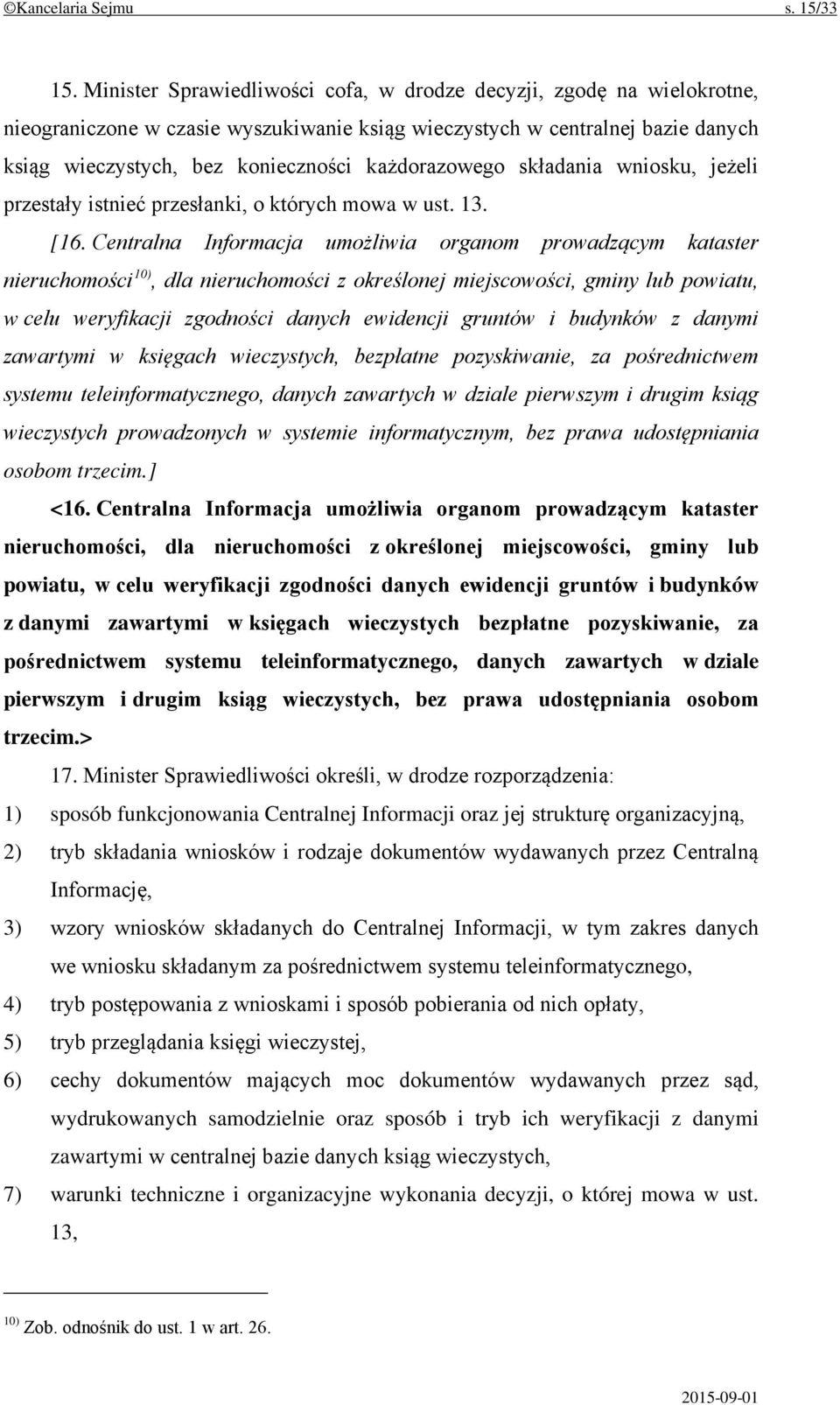 ©Kancelaria Sejmu s. 15/33

15. Minister Sprawiedliwości cofa, w drodze decyzji, zgodę na wielokrotne, nieograniczone w czasie wyszukiwanie ksiąg wieczystych w centralnej bazie danych ksiąg wieczystych, bez konieczności każdorazowego składania wniosku, jeżeli przestały istnieć przesłanki, o których mowa w ust. 13.

[16. Centralna Informacja umożliwia organom prowadzącym kataster nieruchomości$^{10)}$, dla nieruchomości z określonej miejscowości, gminy lub powiatu, w celu weryfikacji zgodności danych ewidencji gruntów i budynków z danymi zawartymi w księgach wieczystych, bezpłatne pozyskiwanie, za pośrednictwem systemu teleinformatycznego, danych zawartych w dziale pierwszym i drugim ksiąg wieczystych prowadzonych w systemie informatycznym, bez prawa udostępniania osobom trzecim.]

<16. Centralna Informacja umożliwia organom prowadzącym kataster nieruchomości, dla nieruchomości z określonej miejscowości, gminy lub powiatu, w celu weryfikacji zgodności danych ewidencji gruntów i budynków z danymi zawartymi w księgach wieczystych bezpłatne pozyskiwanie, za pośrednictwem systemu teleinformatycznego, danych zawartych w dziale pierwszym i drugim ksiąg wieczystych, bez prawa udostępniania osobom trzecim.>

17. Minister Sprawiedliwości określi, w drodze rozporządzenia:
1) sposób funkcjonowania Centralnej Informacji oraz jej strukturę organizacyjną,
2) tryb składania wniosków i rodzaje dokumentów wydawanych przez Centralną Informację,
3) wzory wniosków składanych do Centralnej Informacji, w tym zakres danych we wniosku składanym za pośrednictwem systemu teleinformatycznego,
4) tryb postępowania z wnioskami i sposób pobierania od nich opłaty,
5) tryb przeglądania księgi wieczystej,
6) cechy dokumentów mających moc dokumentów wydawanych przez sąd, wydrukowanych samodzielnie oraz sposób i tryb ich weryfikacji z danymi zawartymi w centralnej bazie danych ksiąg wieczystych,
7) warunki techniczne i organizacyjne wykonania decyzji, o której mowa w ust. 13,

$^{10)}$ Zob. odnośnik do ust. 1 w art. 26.

2015-09-01